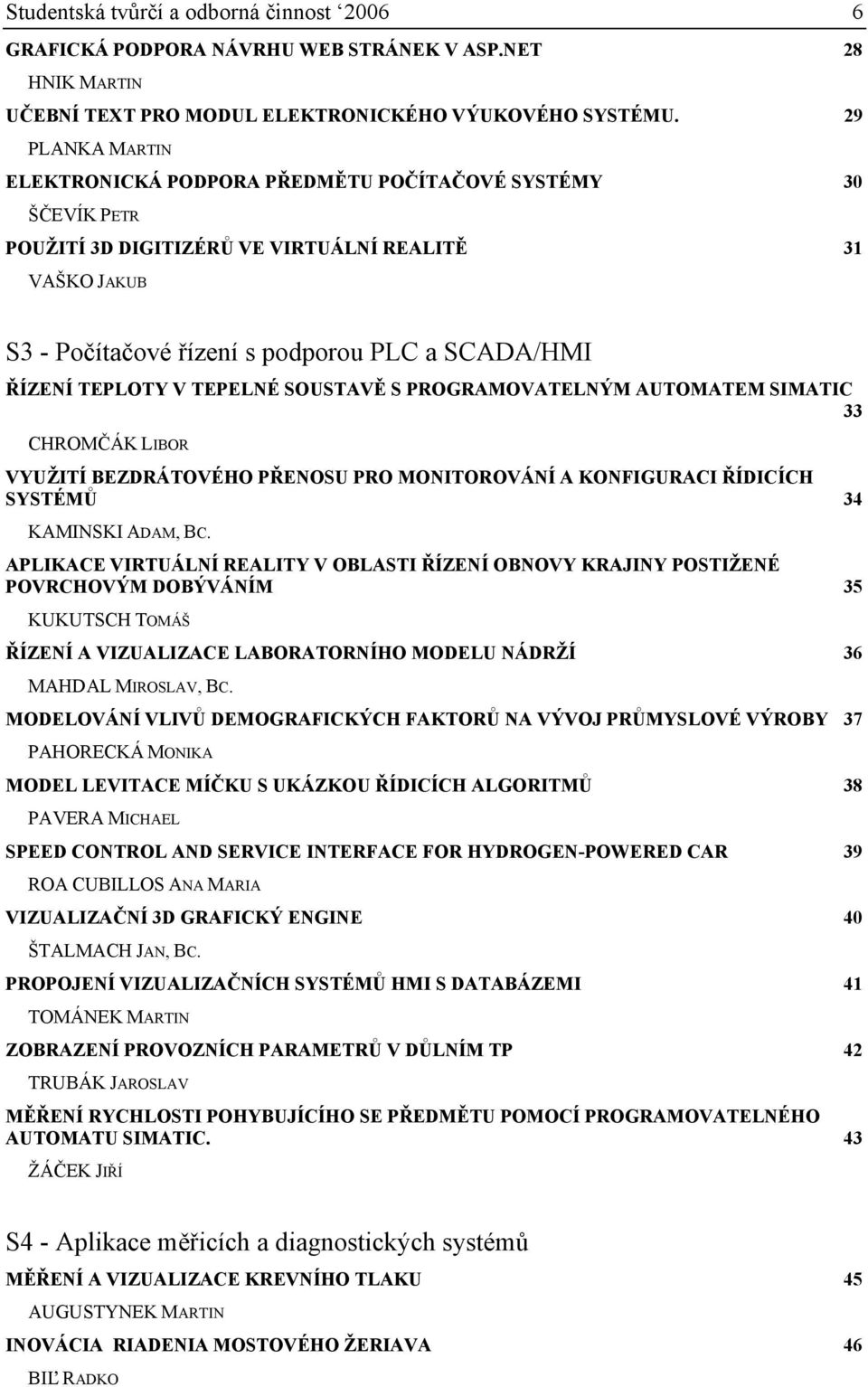 Studentská tvůrčí a odborná činnost ‘2006 6

GRAFICKÁ PODPORA NÁVRHU WEB STRÁNEK V ASP.NET 28

HNIK MARTIN

UČEBNÍ TEXT PRO MODUL ELEKTRONICKÉHO VÝUKOVÉHO SYSTÉMU. 29

PLANKA MARTIN

ELEKTRONICKÁ PODPORA PŘEDMĚTU POČÍTAČOVÉ SYSTÉMY 30

ŠČEVÍK PETR

POUŽITÍ 3D DIGITIZÉRŮ VE VIRTUÁLNÍ REALITĚ 31

VAŠKO JAKUB

S3 - Počítačové řízení s podporou PLC a SCADA/HMI

ŘÍZENÍ TEPLOTY V TEPELNÉ SOUSTAVĚ S PROGRAMOVATELNÝM AUTOMATEM SIMATIC 33

CHROMČÁK LIBOR

VYUŽITÍ BEZDRÁTOVÉHO PŘENOSU PRO MONITOROVÁNÍ A KONFIGURACI ŘÍDICÍCH SYSTÉMŮ 34

KAMINSKI ADAM, BC.

APLIKACE VIRTUÁLNÍ REALITY V OBLASTI ŘÍZENÍ OBNOVY KRAJINY POSTIŽENÉ POVRCHOVÝM DOBÝVÁNÍM 35

KUKUTSCH TOMÁŠ

ŘÍZENÍ A VIZUALIZACE LABORATORNÍHO MODELU NÁDRŽÍ 36

MAHDAL MIROSLAV, BC.

MODELOVÁNÍ VLIVŮ DEMOGRAFICKÝCH FAKTORŮ NA VÝVOJ PRŮMYSLOVÉ VÝROBY 37

PAHORECKÁ MONIKA

MODEL LEVITACE MÍČKU S UKÁZKOU ŘÍDICÍCH ALGORITMŮ 38

PAVERA MICHAEL

SPEED CONTROL AND SERVICE INTERFACE FOR HYDROGEN-POWERED CAR 39

ROA CUBILLOS ANA MARIA

VIZUALIZAČNÍ 3D GRAFICKÝ ENGINE 40

ŠTALMACH JAN, BC.

PROPOJENÍ VIZUALIZAČNÍCH SYSTÉMŮ HMI S DATABÁZEMI 41

TOMÁNEK MARTIN

ZOBRAZENÍ PROVOZNÍCH PARAMETRŮ V DŮLNÍM TP 42

TRUBÁK JAROSLAV

MĚŘENÍ RYCHLOSTI POHYBUJÍCÍHO SE PŘEDMĚTU POMOCÍ PROGRAMOVATELNÉHO AUTOMATU SIMATIC. 43

ŽÁČEK JIŘÍ

S4 - Aplikace měřicích a diagnostických systémů

MĚŘENÍ A VIZUALIZACE KREVNÍHO TLAKU 45

AUGUSTYNEK MARTIN

INOVÁCIA RIADENIA MOSTOVÉHO ŽERIAVA 46

BIĽ RADKO